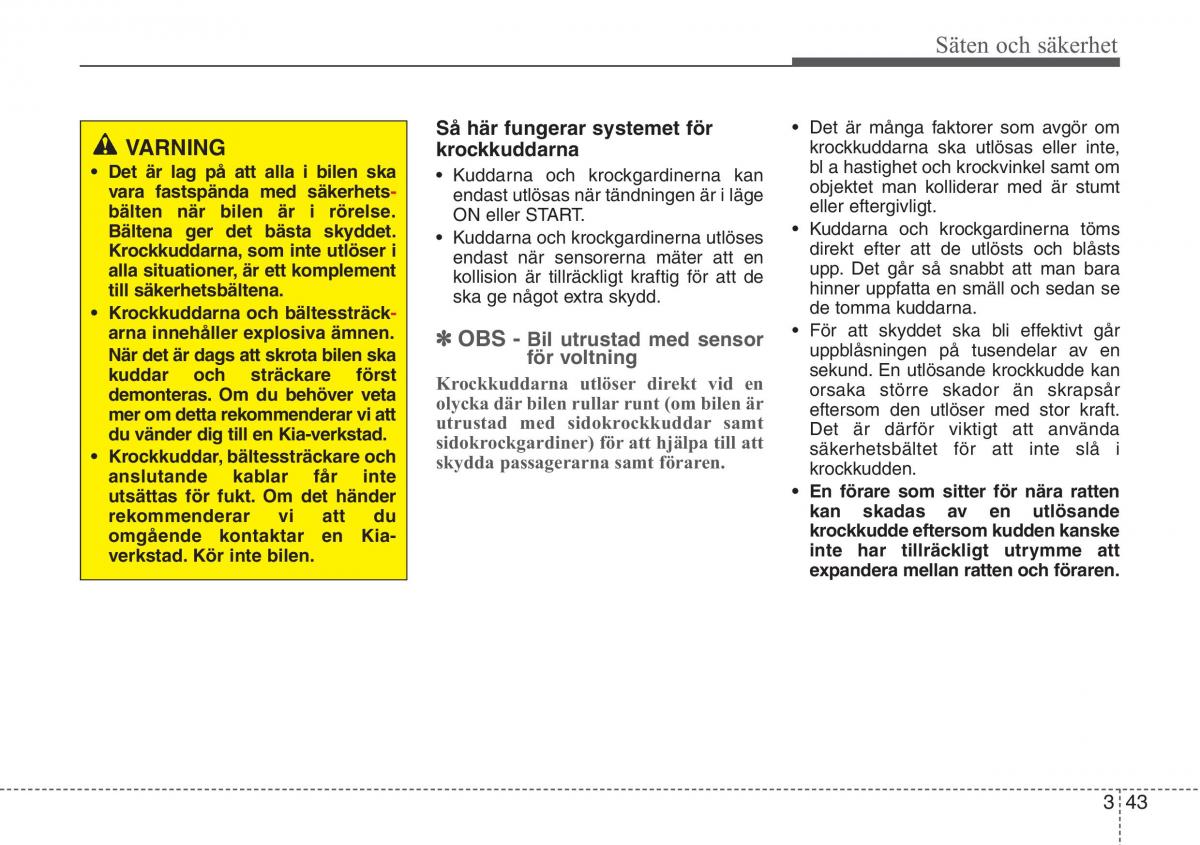 Säten och säkerhet

VARNING

• Det är lag på att alla i bilen ska vara fastspända med säkerhetsbälten när bilen är i rörelse. Bältena ger det bästa skyddet. Krockkuddarna, som inte utlöser i alla situationer, är ett komplement till säkerhetsbältena.

• Krockkuddarna och bältessträckarna innehåller explosiva ämnen. När det är dags att skrota bilen ska kuddar och sträckare först demonteras. Om du behöver veta mer om detta rekommenderar vi att du vänder dig till en Kia-verkstad.

• Krockkuddar, bältessträckare och anslutande kablar får inte utsättas för fukt. Om det händer rekommenderar vi att du omgående kontaktar en Kia-verkstad. Kör inte bilen.

Så här fungerar systemet för krockkuddarna

• Kuddarna och krockgardinerna kan endast utlösas när tändningen är i läge ON eller START.

• Kuddarna och krockgardinerna utlöses endast när sensorerna mäter att en kollision är tillräckligt kraftig för att de ska ge något extra skydd.

✽ OBS - Bil utrustad med sensor för voltning

Krockkuddarna utlöser direkt vid en olycka där bilen rullar runt (om bilen är utrustad med sidokrockkuddar samt sidokrockgardiner) för att hjälpa till att skydda passagerarna samt föraren.

• Det är många faktorer som avgör om krockkuddarna ska utlösas eller inte, bl a hastighet och krockvinkel samt om objektet man kolliderar med är stumt eller eftergivligt.

• Kuddarna och krockgardinerna töms direkt efter att de utlösts och blåsts upp. Det går så snabbt att man bara hinner uppfatta en smäll och sedan se de tomma kuddarna.

• För att skyddet ska bli effektivt går uppblåsningen på tusendelar av en sekund. En utlösande krockkudde kan orsaka större skador än skrapsår eftersom den utlöser med stor kraft. Det är därför viktigt att använda säkerhetsbältet för att inte slå i krockkudden.

• En förare som sitter för nära ratten kan skadas av en utlösande krockkudde eftersom kudden kanske inte har tillräckligt utrymme att expandera mellan ratten och föraren.

3 43